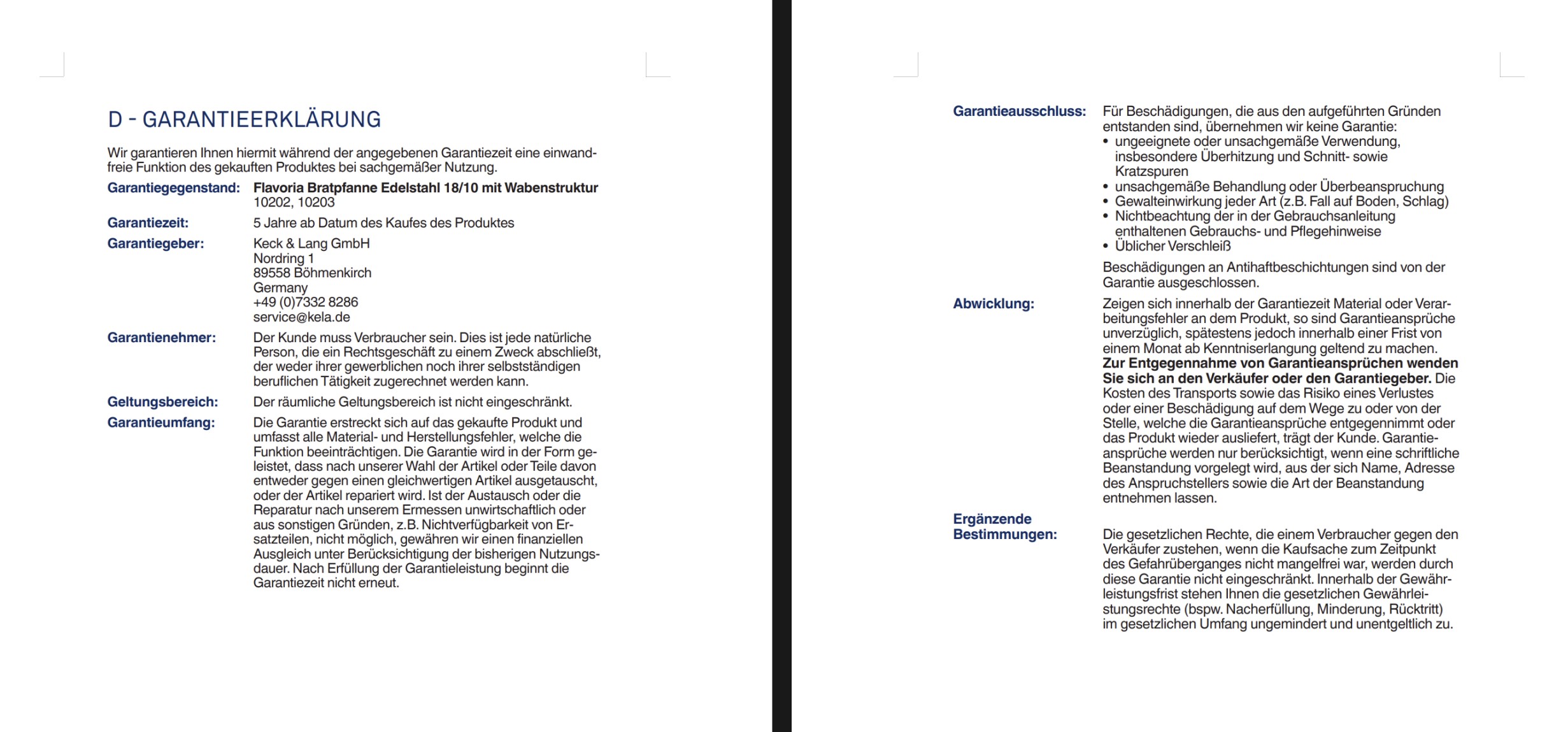 D - GARANTIEERKLÄRUNG

Wir garantieren Ihnen hiermit während der angegebenen Garantiezeit eine einwandfreie Funktion des gekauften Produktes bei sachgemäßer Nutzung.

Garantiegegenstand: Flavoria Bratpfanne Edelstahl 18/10 mit Wabenstruktur
10202, 10203

Garantiezeit: 5 Jahre ab Datum des Kaufes des Produktes

Garantiegeber: Keck & Lang GmbH
Nordring 1
89558 Böhmenkirch
Germany
+49 (0)7332 8286
service@kela.de

Garantienehmer: Der Kunde muss Verbraucher sein. Dies ist jede natürliche Person, die ein Rechtsgeschäft zu einem Zweck abschließt, der weder ihrer gewerblichen noch ihrer selbstständigen beruflichen Tätigkeit zugerechnet werden kann.

Geltungsbereich: Der räumliche Geltungsbereich ist nicht eingeschränkt.

Garantieumfang: Die Garantie erstreckt sich auf das gekaufte Produkt und umfasst alle Material- und Herstellungsfehler, welche die Funktion beeinträchtigen. Die Garantie wird in der Form geleistet, dass nach unserer Wahl der Artikel oder Teile davon entweder gegen einen gleichwertigen Artikel ausgetauscht, oder der Artikel repariert wird. Ist der Austausch oder die Reparatur nach unserem Ermessen unwirtschaftlich oder aus sonstigen Gründen, z.B. Nichtverfügbarkeit von Ersatzteilen, nicht möglich, gewähren wir einen finanziellen Ausgleich unter Berücksichtigung der bisherigen Nutzungsdauer. Nach Erfüllung der Garantieleistung beginnt die Garantiezeit nicht erneut.

Garantieausschluss: Für Beschädigungen, die aus den aufgeführten Gründen entstanden sind, übernehmen wir keine Garantie:
• ungeeignete oder unsachgemäße Verwendung, insbesondere Überhitzung und Schnitt- sowie Kratzspuren
• unsachgemäße Behandlung oder Überbeanspruchung
• Gewalteinwirkung jeder Art (z.B. Fall auf Boden, Schlag)
• Nichtbeachtung der in der Gebrauchsanleitung enthaltenen Gebrauchs- und Pflegehinweise
• Üblicher Verschleiß
Beschädigungen an Antihaftbeschichtungen sind von der Garantie ausgeschlossen.

Abwicklung: Zeigen sich innerhalb der Garantiezeit Material oder Verarbeitungsfehler an dem Produkt, so sind Garantieansprüche unverzüglich, spätestens jedoch innerhalb einer Frist von einem Monat ab Kenntniserlangung geltend zu machen. Zur Entgegennahme von Garantieansprüchen wenden Sie sich an den Verkäufer oder den Garantiegeber. Die Kosten des Transports sowie das Risiko eines Verlustes oder einer Beschädigung auf dem Wege zu oder von der Stelle, welche die Garantieansprüche entgegennimmt oder das Produkt wieder ausliefert, trägt der Kunde. Garantieansprüche werden nur berücksichtigt, wenn eine schriftliche Beanstandung vorgelegt wird, aus der sich Name, Adresse des Anspruchstellers sowie die Art der Beanstandung entnehmen lassen.

Ergänzende Bestimmungen: Die gesetzlichen Rechte, die einem Verbraucher gegen den Verkäufer zustehen, wenn die Kaufsache zum Zeitpunkt des Gefahrüberganges nicht mangelfrei war, werden durch diese Garantie nicht eingeschränkt. Innerhalb der Gewährleistungsfrist stehen Ihnen die gesetzlichen Gewährleistungsrechte (bspw. Nacherfüllung, Minderung, Rücktritt) im gesetzlichen Umfang ungemindert und unentgeltlich zu.